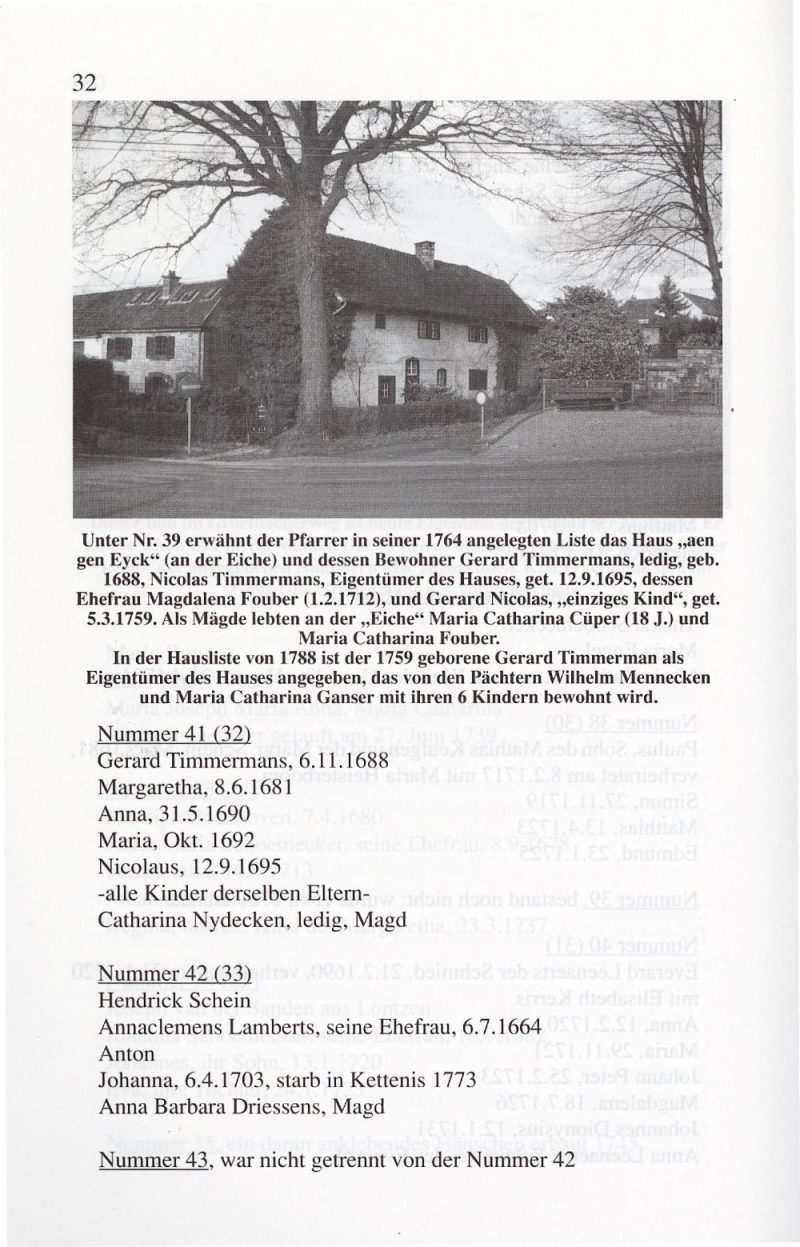 32

Unter Nr. 39 erwähnt der Pfarrer in seiner 1764 angelegten Liste das Haus „aen gen Eyck“ (an der Eiche) und dessen Bewohner Gerard Timmermans, ledig, geb. 1688, Nicolas Timmermans, Eigentümer des Hauses, get. 12.9.1695, dessen Ehefrau Magdalena Fouber (1.2.1712), und Gerard Nicolas, „einziges Kind“, get. 5.3.1759. Als Mägde lebten an der „Eiche“ Maria Catharina Cüper (18 J.) und Maria Catharina Fouber.
In der Hausliste von 1788 ist der 1759 geborene Gerard Timmerman als Eigentümer des Hauses angegeben, das von den Pächtern Wilhelm Mennecken und Maria Catharina Ganser mit ihren 6 Kindern bewohnt wird.

Nummer 41 (32)
Gerard Timmermans, 6.11.1688
Margaretha, 8.6.1681
Anna, 31.5.1690
Maria, Okt. 1692
Nicolaus, 12.9.1695
-alle Kinder derselben Eltern-
Catharina Nydecken, ledig, Magd

Nummer 42 (33)
Hendrick Schein
Annaclemens Lamberts, seine Ehefrau, 6.7.1664
Anton
Johanna, 6.4.1703, starb in Kettenis 1773
Anna Barbara Driessens, Magd

Nummer 43, war nicht getrennt von der Nummer 42